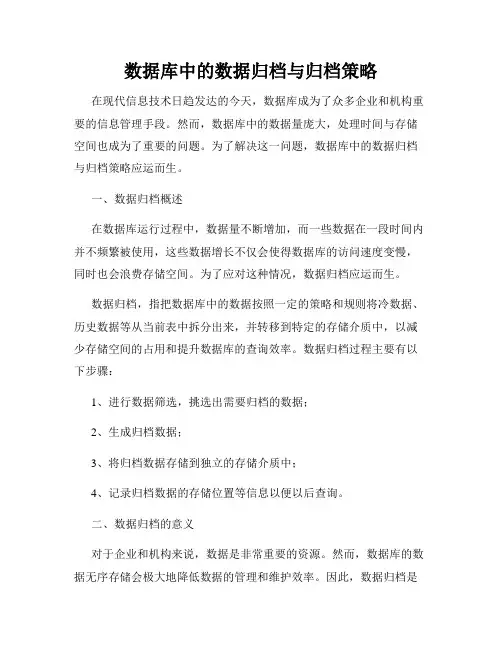 数据库中的数据归档与归档策略

在现代信息技术日趋发达的今天，数据库成为了众多企业和机构重要的信息管理手段。然而，数据库中的数据量庞大，处理时间与存储空间也成为了重要的问题。为了解决这一问题，数据库中的数据归档与归档策略应运而生。

一、数据归档概述

在数据库运行过程中，数据量不断增加，而一些数据在一段时间内并不频繁被使用，这些数据增长不仅会使得数据库的访问速度变慢，同时也会浪费存储空间。为了应对这种情况，数据归档应运而生。

数据归档，指把数据库中的数据按照一定的策略和规则将冷数据、历史数据等从当前表中拆分出来，并转移到特定的存储介质中，以减少存储空间的占用和提升数据库的查询效率。数据归档过程主要有以下步骤：

1、进行数据筛选，挑选出需要归档的数据；

2、生成归档数据；

3、将归档数据存储到独立的存储介质中；

4、记录归档数据的存储位置等信息以便以后查询。

二、数据归档的意义

对于企业和机构来说，数据是非常重要的资源。然而，数据库的数据无序存储会极大地降低数据的管理和维护效率。因此，数据归档是